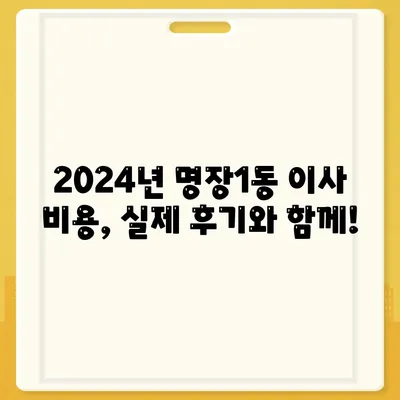 2024년 명장1동 이사 비용, 실제 후기와 함께!